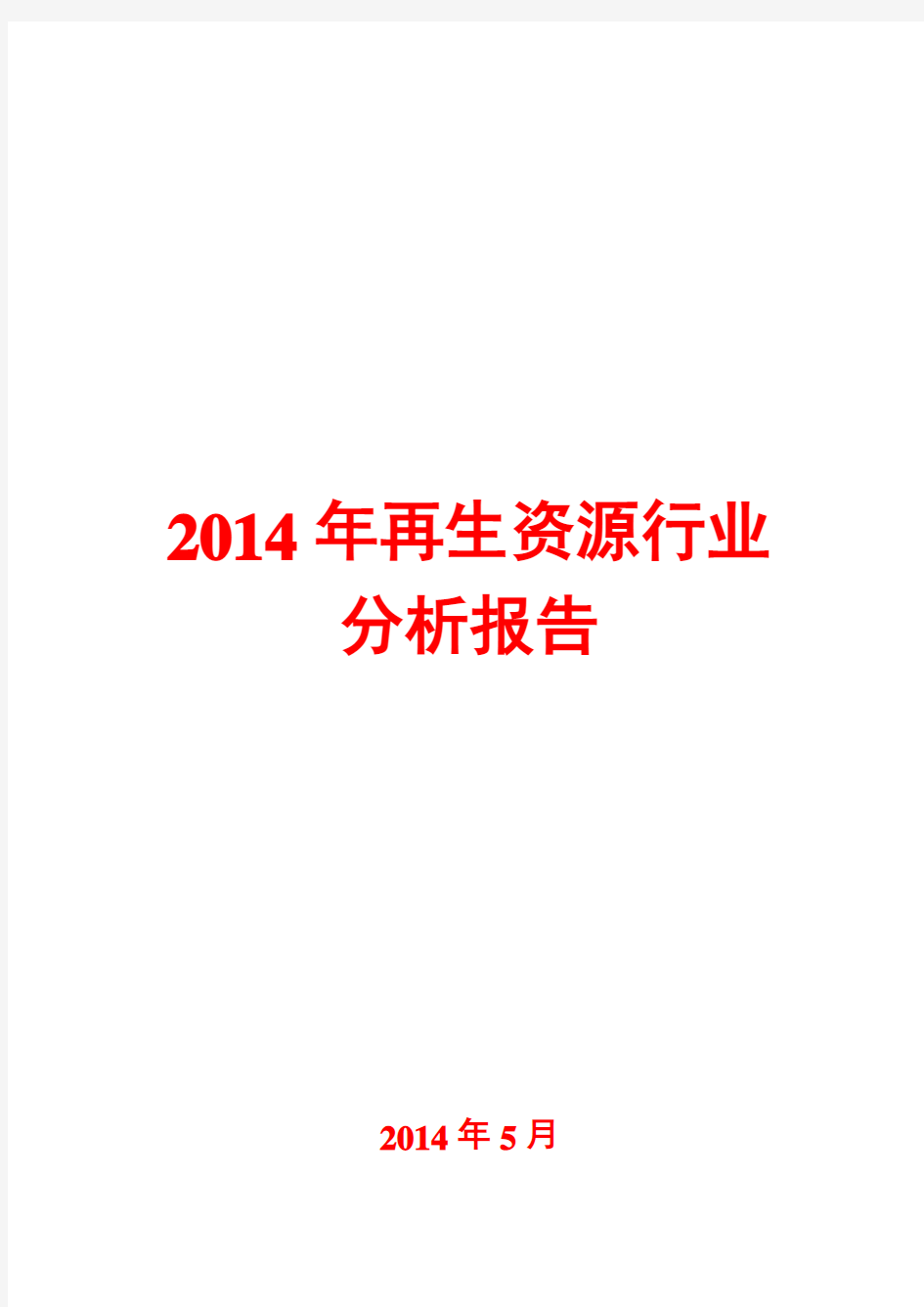 2014年再生资源行业分析报告

2014年5月